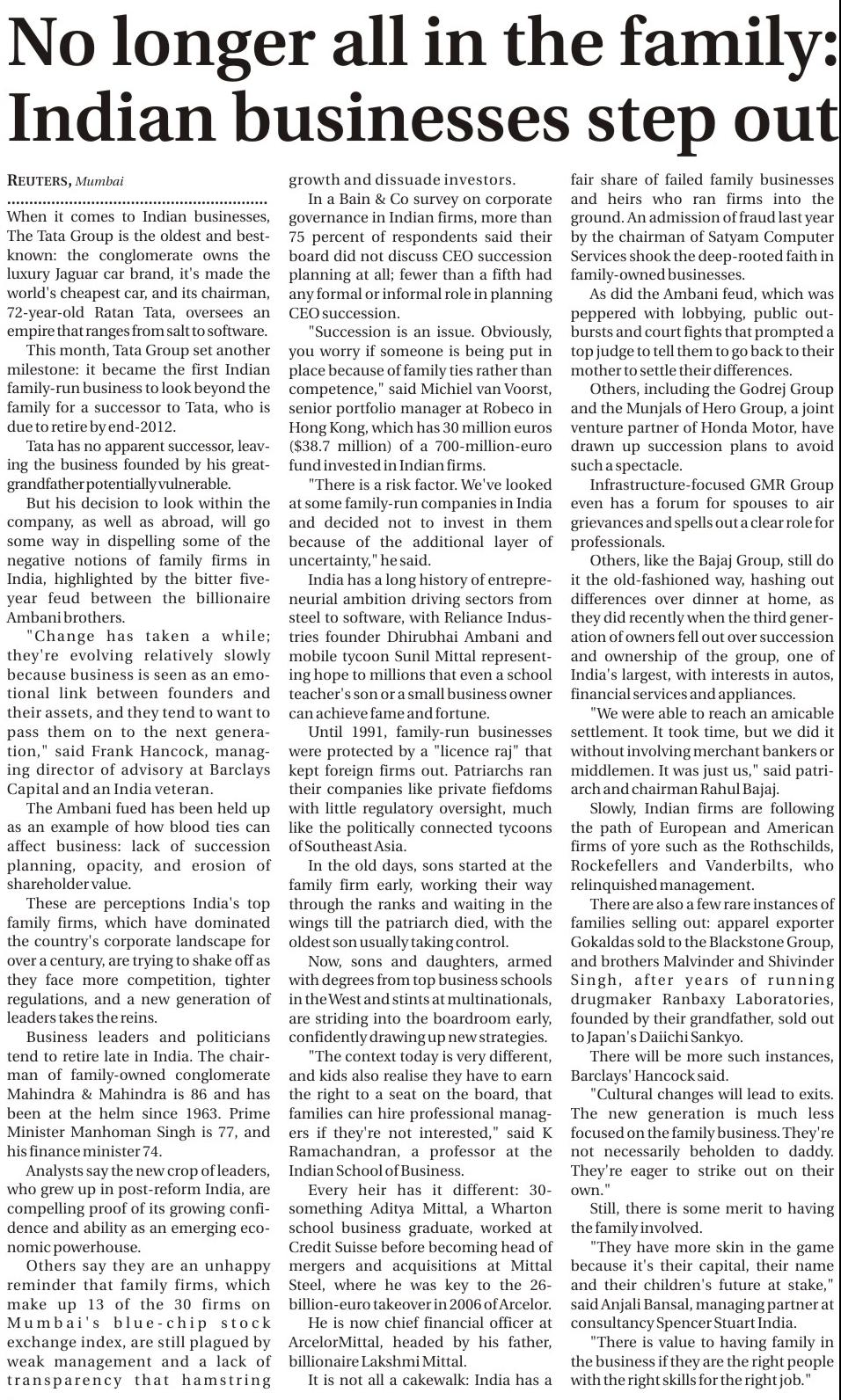 No longer all in the family: Indian businesses step out

REUTERS, Mumbai

When it comes to Indian businesses, The Tata Group is the oldest and best-known: the conglomerate owns the luxury Jaguar car brand, it's made the world's cheapest car, and its chairman, 72-year-old Ratan Tata, oversees an empire that ranges from salt to software.

This month, Tata Group set another milestone: it became the first Indian family-run business to look beyond the family for a successor to Tata, who is due to retire by end-2012.

Tata has no apparent successor, leaving the business founded by his great-grandfather potentially vulnerable.

But his decision to look within the company, as well as abroad, will go some way in dispelling some of the negative notions of family firms in India, highlighted by the bitter five-year feud between the billionaire Ambani brothers.

"Change has taken a while; they're evolving relatively slowly because business is seen as an emotional link between founders and their assets, and they tend to want to pass them on to the next generation," said Frank Hancock, managing director of advisory at Barclays Capital and an India veteran.

The Ambani fued has been held up as an example of how blood ties can affect business: lack of succession planning, opacity, and erosion of shareholder value.

These are perceptions India's top family firms, which have dominated the country's corporate landscape for over a century, are trying to shake off as they face more competition, tighter regulations, and a new generation of leaders takes the reins.

Business leaders and politicians tend to retire late in India. The chairman of family-owned conglomerate Mahindra & Mahindra is 86 and has been at the helm since 1963. Prime Minister Manhoman Singh is 77, and his finance minister 74.

Analysts say the new crop of leaders, who grew up in post-reform India, are compelling proof of its growing confidence and ability as an emerging economic powerhouse.

Others say they are an unhappy reminder that family firms, which make up 13 of the 30 firms on Mumbai's blue-chip stock exchange index, are still plagued by weak management and a lack of transparency that hamstring growth and dissuade investors.

In a Bain & Co survey on corporate governance in Indian firms, more than 75 percent of respondents said their board did not discuss CEO succession planning at all; fewer than a fifth had any formal or informal role in planning CEO succession.

"Succession is an issue. Obviously, you worry if someone is being put in place because of family ties rather than competence," said Michiel van Voorst, senior portfolio manager at Robeco in Hong Kong, which has 30 million euros ($38.7 million) of a 700-million-euro fund invested in Indian firms.

"There is a risk factor. We've looked at some family-run companies in India and decided not to invest in them because of the additional layer of uncertainty," he said.

India has a long history of entrepreneurial ambition driving sectors from steel to software, with Reliance Industries founder Dhirubhai Ambani and mobile tycoon Sunil Mittal representing hope to millions that even a school teacher's son or a small business owner can achieve fame and fortune.

Until 1991, family-run businesses were protected by a "licence raj" that kept foreign firms out. Patriarchs ran their companies like private fiefdoms with little regulatory oversight, much like the politically connected tycoons of Southeast Asia.

In the old days, sons started at the family firm early, working their way through the ranks and waiting in the wings till the patriarch died, with the oldest son usually taking control.

Now, sons and daughters, armed with degrees from top business schools in the West and stints at multinationals, are striding into the boardroom early, confidently drawing up new strategies.

"The context today is very different, and kids also realise they have to earn the right to a seat on the board, that families can hire professional managers if they're not interested," said K Ramachandran, a professor at the Indian School of Business.

Every heir has it different: 30-something Aditya Mittal, a Wharton school business graduate, worked at Credit Suisse before becoming head of mergers and acquisitions at Mittal Steel, where he was key to the 26-billion-euro takeover in 2006 of Arcelor.

He is now chief financial officer at ArcelorMittal, headed by his father, billionaire Lakshmi Mittal.

It is not all a cakewalk: India has a fair share of failed family businesses and heirs who ran firms into the ground. An admission of fraud last year by the chairman of Satyam Computer Services shook the deep-rooted faith in family-owned businesses.

As did the Ambani feud, which was peppered with lobbying, public outbursts and court fights that prompted a top judge to tell them to go back to their mother to settle their differences.

Others, including the Godrej Group and the Munjals of Hero Group, a joint venture partner of Honda Motor, have drawn up succession plans to avoid such a spectacle.

Infrastructure-focused GMR Group even has a forum for spouses to air grievances and spells out a clear role for professionals.

Others, like the Bajaj Group, still do it the old-fashioned way, hashing out differences over dinner at home, as they did recently when the third generation of owners fell out over succession and ownership of the group, one of India's largest, with interests in autos, financial services and appliances.

"We were able to reach an amicable settlement. It took time, but we did it without involving merchant bankers or middlemen. It was just us," said patriarch and chairman Rahul Bajaj.

Slowly, Indian firms are following the path of European and American firms of yore such as the Rothschilds, Rockefellers and Vanderbilts, who relinquished management.

There are also a few rare instances of families selling out: apparel exporter Gokaldas sold to the Blackstone Group, and brothers Malvinder and Shivinder Singh, after years of running drugmaker Ranbaxy Laboratories, founded by their grandfather, sold out to Japan's Daiichi Sankyo.

There will be more such instances, Barclays' Hancock said.

"Cultural changes will lead to exits. The new generation is much less focused on the family business. They're not necessarily beholden to daddy. They're eager to strike out on their own."

Still, there is some merit to having the family involved.

"They have more skin in the game because it's their capital, their name and their children's future at stake," said Anjali Bansal, managing partner at consultancy Spencer Stuart India.

"There is value to having family in the business if they are the right people with the right skills for the right job."